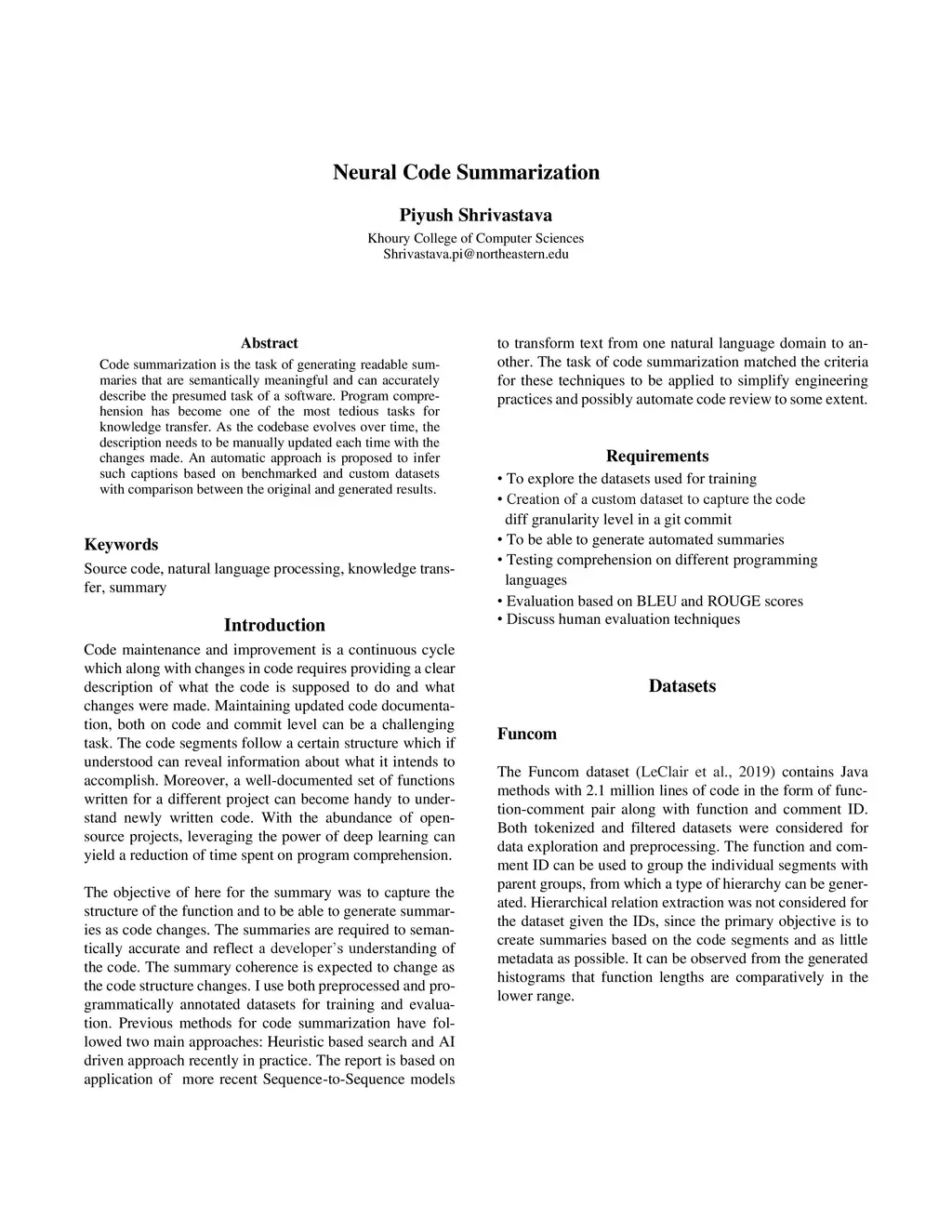 Neural Code Summarization

Piyush Shrivastava

Khoury College of Computer Sciences
Shrivastava.pi@northeastern.edu

Abstract

Code summarization is the task of generating readable summaries that are semantically meaningful and can accurately describe the presumed task of a software. Program comprehension has become one of the most tedious tasks for knowledge transfer. As the codebase evolves over time, the description needs to be manually updated each time with the changes made. An automatic approach is proposed to infer such captions based on benchmarked and custom datasets with comparison between the original and generated results.

Keywords

Source code, natural language processing, knowledge transfer, summary

Introduction

Code maintenance and improvement is a continuous cycle which along with changes in code requires providing a clear description of what the code is supposed to do and what changes were made. Maintaining updated code documentation, both on code and commit level can be a challenging task. The code segments follow a certain structure which if understood can reveal information about what it intends to accomplish. Moreover, a well-documented set of functions written for a different project can become handy to understand newly written code. With the abundance of open-source projects, leveraging the power of deep learning can yield a reduction of time spent on program comprehension.

The objective of here for the summary was to capture the structure of the function and to be able to generate summaries as code changes. The summaries are required to semantically accurate and reflect a developer's understanding of the code. The summary coherence is expected to change as the code structure changes. I use both preprocessed and programmatically annotated datasets for training and evaluation. Previous methods for code summarization have followed two main approaches: Heuristic based search and AI driven approach recently in practice. The report is based on application of more recent Sequence-to-Sequence models to transform text from one natural language domain to another. The task of code summarization matched the criteria for these techniques to be applied to simplify engineering practices and possibly automate code review to some extent.

Requirements

• To explore the datasets used for training
• Creation of a custom dataset to capture the code diff granularity level in a git commit
• To be able to generate automated summaries
• Testing comprehension on different programming languages
• Evaluation based on BLEU and ROUGE scores
• Discuss human evaluation techniques

Datasets

Funcom

The Funcom dataset (LeClair et al., 2019) contains Java methods with 2.1 million lines of code in the form of function-comment pair along with function and comment ID. Both tokenized and filtered datasets were considered for data exploration and preprocessing. The function and comment ID can be used to group the individual segments with parent groups, from which a type of hierarchy can be generated. Hierarchical relation extraction was not considered for the dataset given the IDs, since the primary objective is to create summaries based on the code segments and as little metadata as possible. It can be observed from the generated histograms that function lengths are comparatively in the lower range.